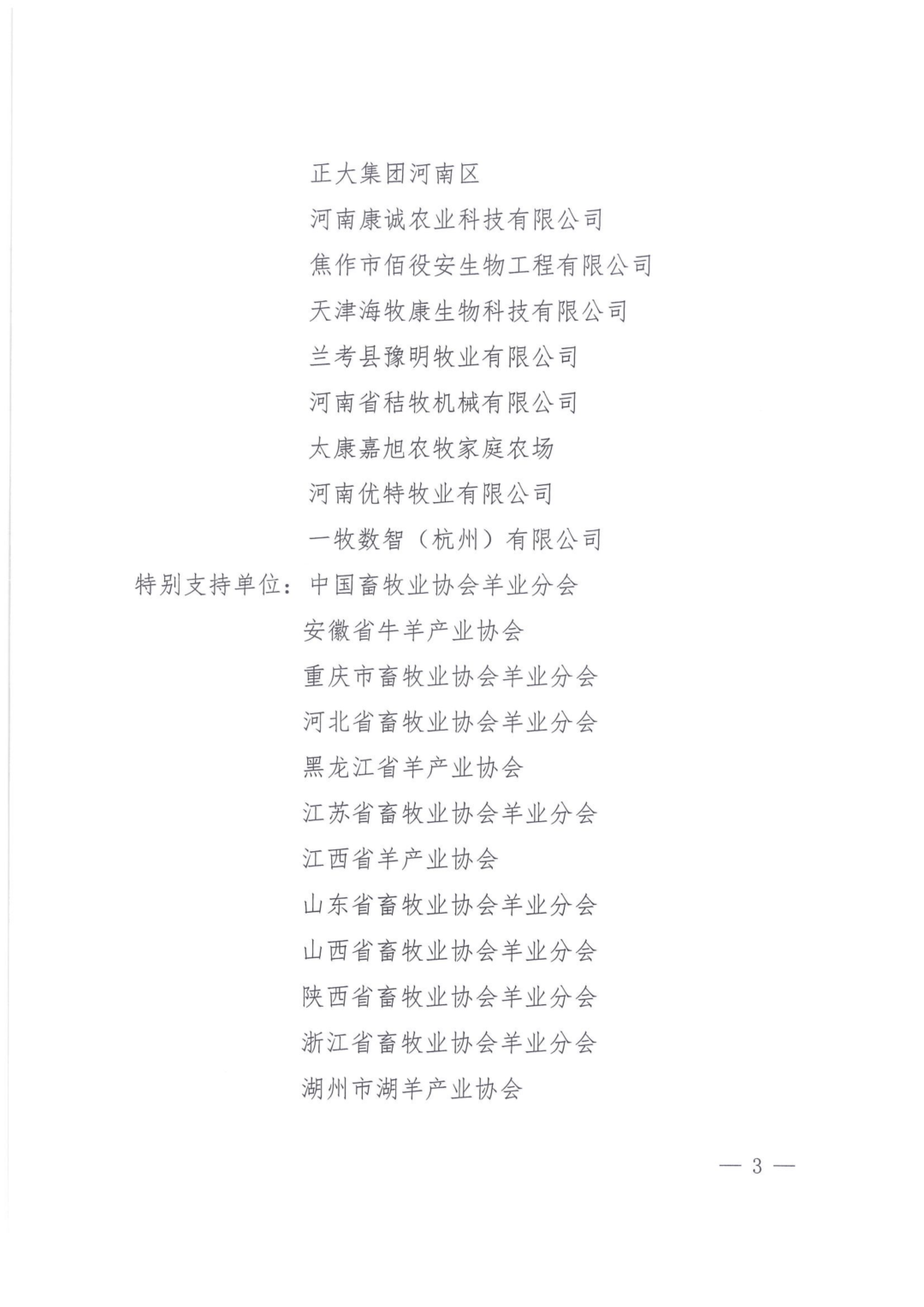 正大集团河南区
河南康诚农业科技有限公司
焦作市佰役安生物工程有限公司
天津海牧康生物科技有限公司
兰考县豫明牧业有限公司
河南省秸牧机械有限公司
太康嘉旭农牧家庭农场
河南优特牧业有限公司
一牧数智（杭州）有限公司
特别支持单位：中国畜牧业协会羊业分会
安徽省牛羊产业协会
重庆市畜牧业协会羊业分会
河北省畜牧业协会羊业分会
黑龙江省羊产业协会
江苏省畜牧业协会羊业分会
江西省羊产业协会
山东省畜牧业协会羊业分会
山西省畜牧业协会羊业分会
陕西省畜牧业协会羊业分会
浙江省畜牧业协会羊业分会
湖州市湖羊产业协会

— 3 —